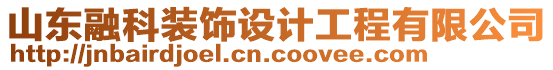 山东融科装饰设计工程有限公司
http://jnbairdjoel.cn.coovee.com